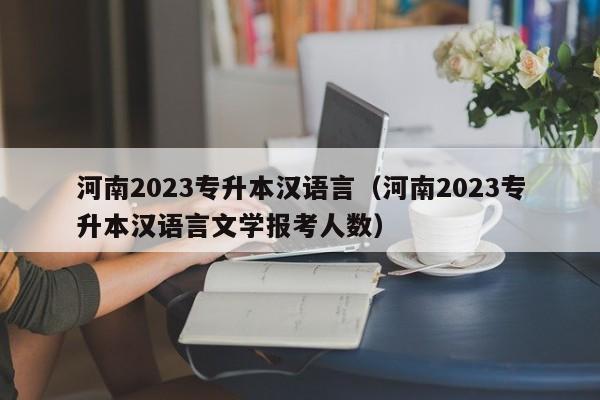 河南2023专升本汉语言（河南2023专升本汉语言文学报考人数）